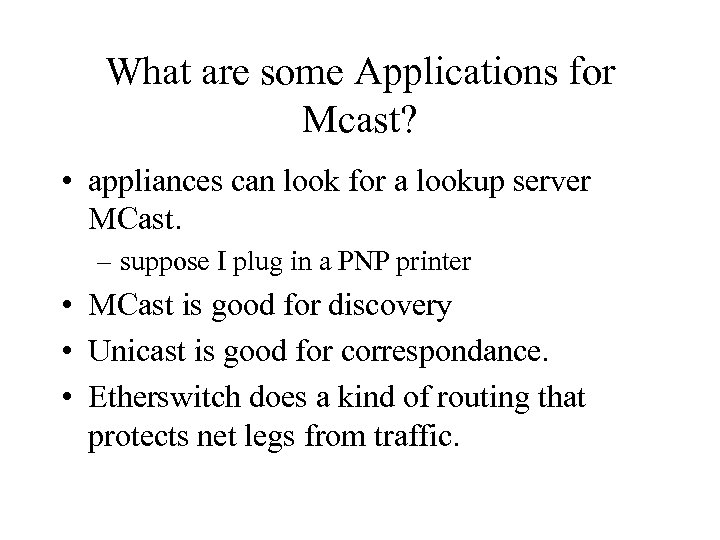 What are some Applications for Mcast?

• appliances can look for a lookup server MCast.
  – suppose I plug in a PNP printer
• MCast is good for discovery
• Unicast is good for correspondance.
• Etherswitch does a kind of routing that protects net legs from traffic.